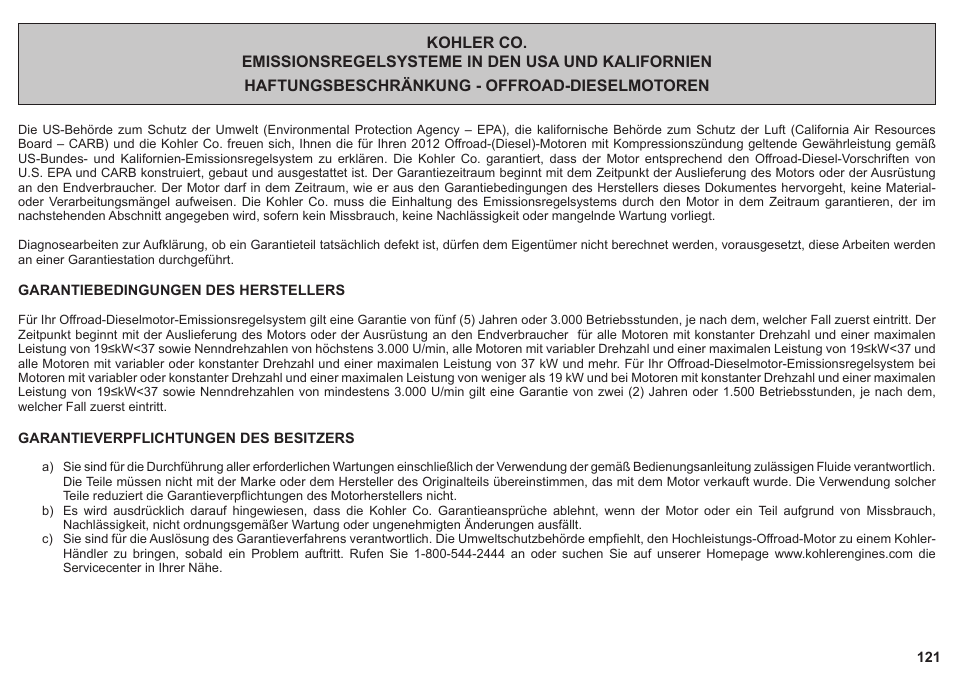 KOHLER CO.
EMISSIONSREGELSYSTEME IN DEN USA UND KALIFORNIEN
HAFTUNGSBESCHRÄNKUNG - OFFROAD-DIESELMOTOREN

Die US-Behörde zum Schutz der Umwelt (Environmental Protection Agency – EPA), die kalifornische Behörde zum Schutz der Luft (California Air Resources Board – CARB) und die Kohler Co. freuen sich, Ihnen die für Ihren 2012 Offroad-(Diesel)-Motoren mit Kompressionszündung geltende Gewährleistung gemäß US-Bundes- und Kalifornien-Emissionsregelsystem zu erklären. Die Kohler Co. garantiert, dass der Motor entsprechend den Offroad-Diesel-Vorschriften von U.S. EPA und CARB konstruiert, gebaut und ausgestattet ist. Der Garantiezeitraum beginnt mit dem Zeitpunkt der Auslieferung des Motors oder der Ausrüstung an den Endverbraucher. Der Motor darf in dem Zeitraum, wie er aus den Garantiebedingungen des Herstellers dieses Dokumentes hervorgeht, keine Material- oder Verarbeitungsmängel aufweisen. Die Kohler Co. muss die Einhaltung des Emissionsregelsystems durch den Motor in dem Zeitraum garantieren, der im nachstehenden Abschnitt angegeben wird, sofern kein Missbrauch, keine Nachlässigkeit oder mangelnde Wartung vorliegt.

Diagnosearbeiten zur Aufklärung, ob ein Garantieteil tatsächlich defekt ist, dürfen dem Eigentümer nicht berechnet werden, vorausgesetzt, diese Arbeiten werden an einer Garantiestation durchgeführt.

GARANTIEBEDINGUNGEN DES HERSTELLERS

Für Ihr Offroad-Dieselmotor-Emissionsregelsystem gilt eine Garantie von fünf (5) Jahren oder 3.000 Betriebsstunden, je nach dem, welcher Fall zuerst eintritt. Der Zeitpunkt beginnt mit der Auslieferung des Motors oder der Ausrüstung an den Endverbraucher für alle Motoren mit konstanter Drehzahl und einer maximalen Leistung von 19≤kW<37 sowie Nenndrehzahlen von höchstens 3.000 U/min, alle Motoren mit variabler Drehzahl und einer maximalen Leistung von 19≤kW<37 und alle Motoren mit variabler oder konstanter Drehzahl und einer maximalen Leistung von 37 kW und mehr. Für Ihr Offroad-Dieselmotor-Emissionsregelsystem bei Motoren mit variabler oder konstanter Drehzahl und einer maximalen Leistung von weniger als 19 kW und bei Motoren mit konstanter Drehzahl und einer maximalen Leistung von 19≤kW<37 sowie Nenndrehzahlen von mindestens 3.000 U/min gilt eine Garantie von zwei (2) Jahren oder 1.500 Betriebsstunden, je nach dem, welcher Fall zuerst eintritt.

GARANTIEVERPFLICHTUNGEN DES BESITZERS

a) Sie sind für die Durchführung aller erforderlichen Wartungen einschließlich der Verwendung der gemäß Bedienungsanleitung zulässigen Fluide verantwortlich. Die Teile müssen nicht mit der Marke oder dem Hersteller des Originalteils übereinstimmen, das mit dem Motor verkauft wurde. Die Verwendung solcher Teile reduziert die Garantieverpflichtungen des Motorherstellers nicht.
b) Es wird ausdrücklich darauf hingewiesen, dass die Kohler Co. Garantieansprüche ablehnt, wenn der Motor oder ein Teil aufgrund von Missbrauch, Nachlässigkeit, nicht ordnungsgemäßer Wartung oder ungenehmigten Änderungen ausfällt.
c) Sie sind für die Auslösung des Garantieverfahrens verantwortlich. Die Umweltschutzbehörde empfiehlt, den Hochleistungs-Offroad-Motor zu einem Kohler-Händler zu bringen, sobald ein Problem auftritt. Rufen Sie 1-800-544-2444 an oder suchen Sie auf unserer Homepage www.kohlerengines.com die Servicecenter in Ihrer Nähe.

121